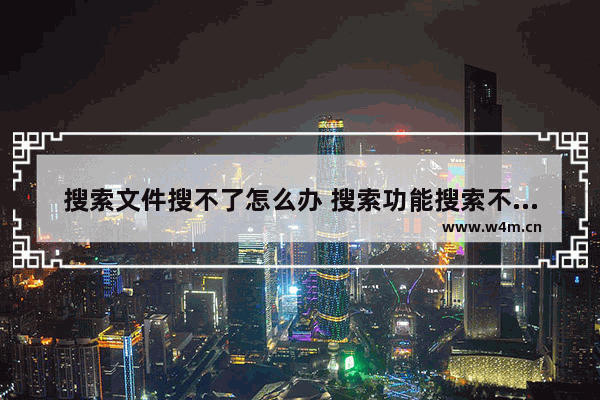 搜索文件搜不了怎么办 搜索功能搜索不...

www.w4m.cn